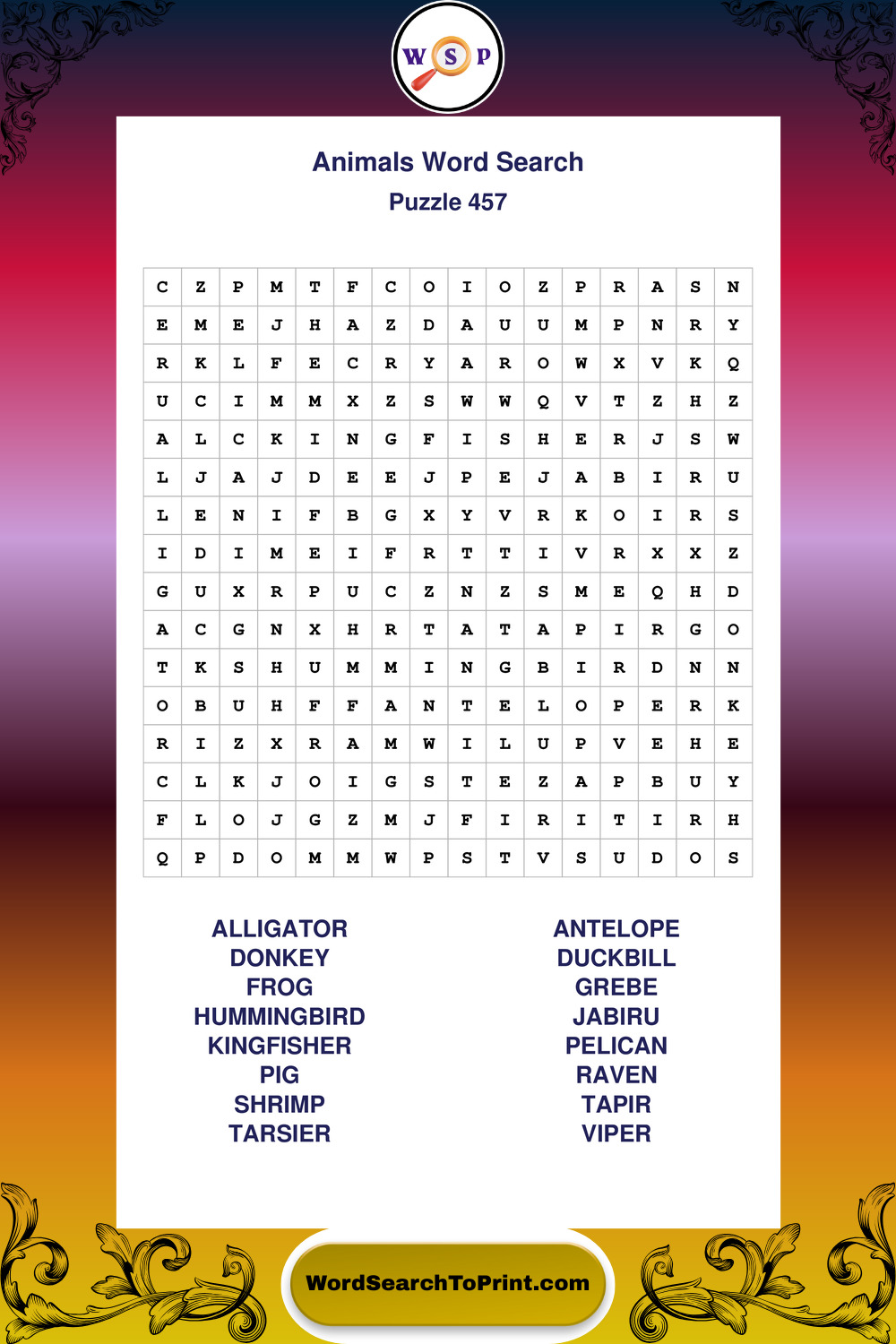 W S P

Animals Word Search
Puzzle 457

| C | Z | P | M | T | F | C | O | I | O | Z | P | R | A | S | N |
|---|---|---|---|---|---|---|---|---|---|---|---|---|---|---|---|
| E | M | E | J | H | A | Z | D | A | U | U | M | P | N | R | Y |
| R | K | L | F | E | C | R | Y | A | R | O | W | X | V | K | Q |
| U | C | I | M | M | X | Z | S | W | W | Q | V | T | Z | H | Z |
| A | L | C | K | I | N | G | F | I | S | H | E | R | J | S | W |
| L | J | A | J | D | E | E | J | P | E | J | A | B | I | R | U |
| L | E | N | I | F | B | G | X | Y | V | R | K | O | I | R | S |
| I | D | I | M | E | I | F | R | T | T | I | V | R | X | X | Z |
| G | U | X | R | P | U | C | Z | N | Z | S | M | E | Q | H | D |
| A | C | G | N | X | H | R | T | A | T | A | P | I | R | G | O |
| T | K | S | H | U | M | M | I | N | G | B | I | R | D | N | N |
| O | B | U | H | F | F | A | N | T | E | L | O | P | E | R | K |
| R | I | Z | X | R | A | M | W | I | L | U | P | V | E | H | E |
| C | L | K | J | O | I | G | S | T | E | Z | A | P | B | U | Y |
| F | L | O | J | G | Z | M | J | F | I | R | I | T | I | R | H |
| Q | P | D | O | M | M | W | P | S | T | V | S | U | D | O | S |

ALLIGATOR
DONKEY
FROG
HUMMINGBIRD
KINGFISHER
PIG
SHRIMP
TARSIER

ANTELOPE
DUCKBILL
GREBE
JABIRU
PELICAN
RAVEN
TAPIR
VIPER

WordSearchToPrint.com